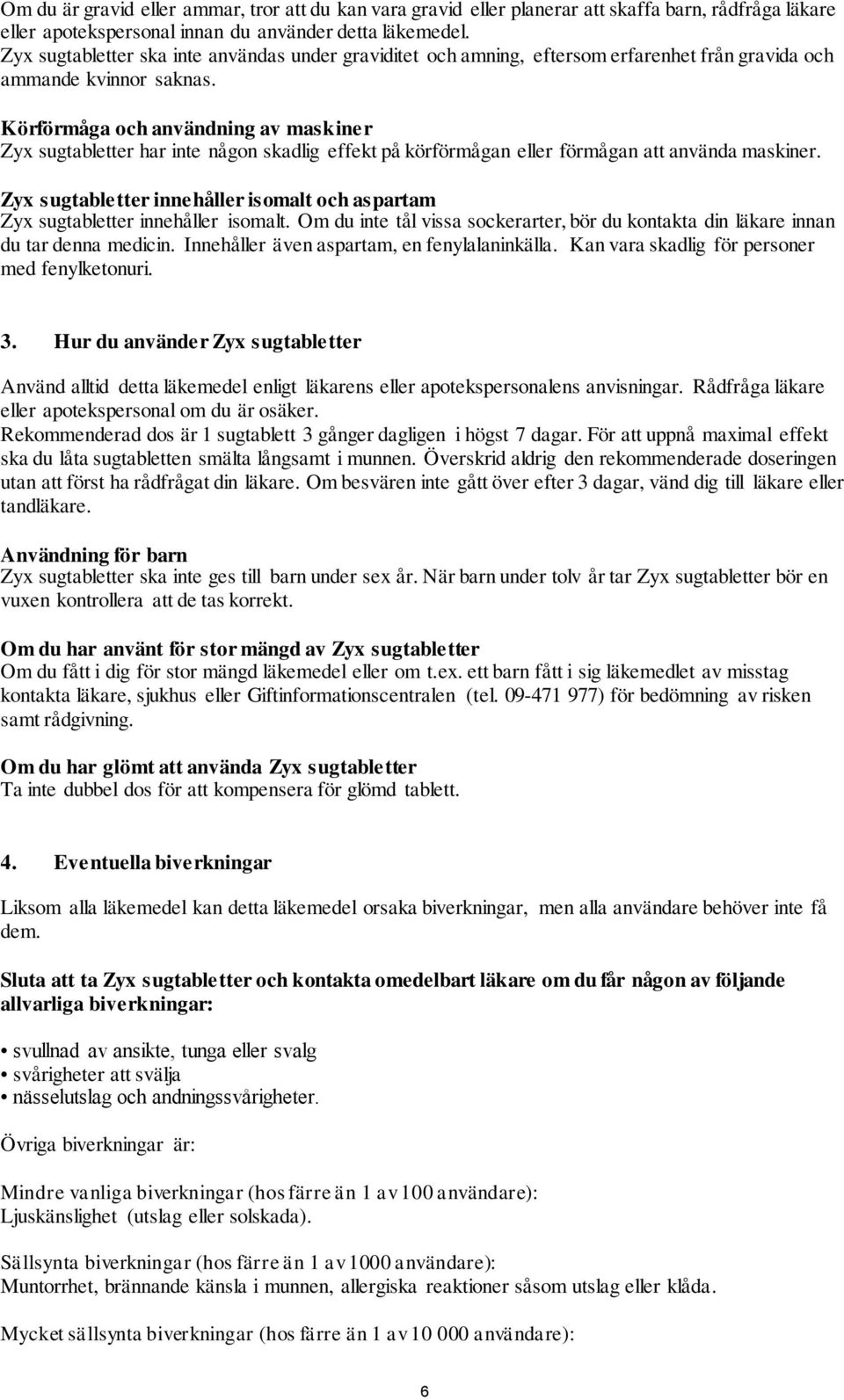 Om du är gravid eller ammar, tror att du kan vara gravid eller planerar att skaffa barn, rådfråga läkare eller apotekspersonal innan du använder detta läkemedel.
Zyx sugtabletter ska inte användas under graviditet och amning, eftersom erfarenhet från gravida och ammande kvinnor saknas.

Körförmåga och användning av maskiner
Zyx sugtabletter har inte någon skadlig effekt på körförmågan eller förmågan att använda maskiner.

Zyx sugtabletter innehåller isomalt och aspartam
Zyx sugtabletter innehåller isomalt. Om du inte tål vissa sockerarter, bör du kontakta din läkare innan du tar denna medicin. Innehåller även aspartam, en fenylalaninkälla. Kan vara skadlig för personer med fenylketonuri.

3. Hur du använder Zyx sugtabletter

Använd alltid detta läkemedel enligt läkarens eller apotekspersonalens anvisningar. Rådfråga läkare eller apotekspersonal om du är osäker.
Rekommenderad dos är 1 sugtablett 3 gånger dagligen i högst 7 dagar. För att uppnå maximal effekt ska du låta sugtabletten smälta långsamt i munnen. Överskrid aldrig den rekommenderade doseringen utan att först ha rådfrågat din läkare. Om besvären inte gått över efter 3 dagar, vänd dig till läkare eller tandläkare.

Användning för barn
Zyx sugtabletter ska inte ges till barn under sex år. När barn under tolv år tar Zyx sugtabletter bör en vuxen kontrollera att de tas korrekt.

Om du har använt för stor mängd av Zyx sugtabletter
Om du fått i dig för stor mängd läkemedel eller om t.ex. ett barn fått i sig läkemedlet av misstag kontakta läkare, sjukhus eller Giftinformationscentralen (tel. 09-471 977) för bedömning av risken samt rådgivning.

Om du har glömt att använda Zyx sugtabletter
Ta inte dubbel dos för att kompensera för glömd tablett.

4. Eventuella biverkningar

Liksom alla läkemedel kan detta läkemedel orsaka biverkningar, men alla användare behöver inte få dem.

Sluta att ta Zyx sugtabletter och kontakta omedelbart läkare om du får någon av följande allvarliga biverkningar:

• svullnad av ansikte, tunga eller svalg
• svårigheter att svälja
• nässelutslag och andningssvårigheter.

Övriga biverkningar är:

Mindre vanliga biverkningar (hos färre än 1 av 100 användare):
Ljuskänslighet (utslag eller solskada).

Sällsynta biverkningar (hos färre än 1 av 1000 användare):
Muntorrhet, brännande känsla i munnen, allergiska reaktioner såsom utslag eller klåda.

Mycket sällsynta biverkningar (hos färre än 1 av 10 000 användare):

6